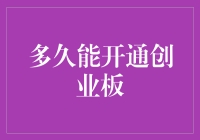 多久能开通创业板